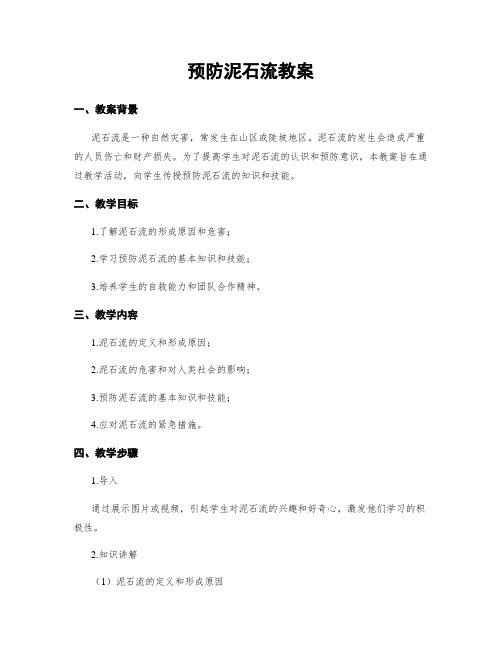 预防泥石流教案

一、教案背景

泥石流是一种自然灾害，常发生在山区或陡坡地区。泥石流的发生会造成严重的人员伤亡和财产损失。为了提高学生对泥石流的认识和预防意识，本教案旨在通过教学活动，向学生传授预防泥石流的知识和技能。

二、教学目标

1.了解泥石流的形成原因和危害；

2.学习预防泥石流的基本知识和技能；

3.培养学生的自救能力和团队合作精神。

三、教学内容

1.泥石流的定义和形成原因；

2.泥石流的危害和对人类社会的影响；

3.预防泥石流的基本知识和技能；

4.应对泥石流的紧急措施。

四、教学步骤

1.导入

通过展示图片或视频，引起学生对泥石流的兴趣和好奇心，激发他们学习的积极性。

2.知识讲解

（1）泥石流的定义和形成原因